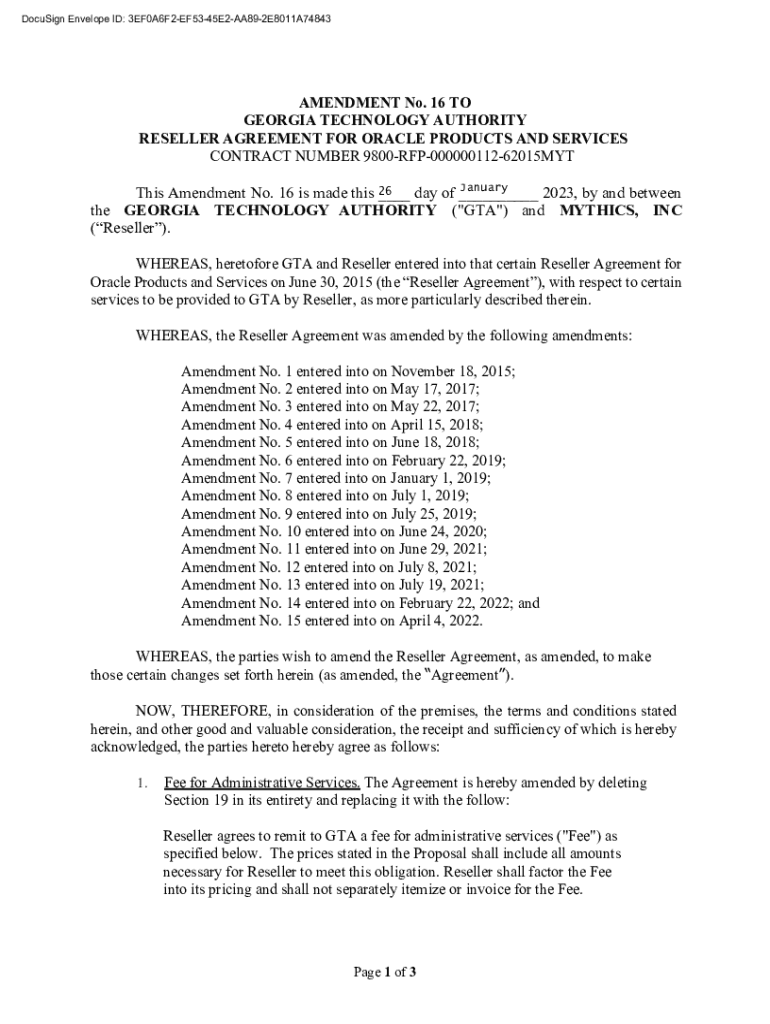 DocuSign Envelope ID: 3EF0A6F2-EF53-45E2-AA89-2E8011A74843

AMENDMENT No. 16 TO
GEORGIA TECHNOLOGY AUTHORITY
RESELLER AGREEMENT FOR ORACLE PRODUCTS AND SERVICES
CONTRACT NUMBER 9800-RFP-000000112-62015MYT

This Amendment No. 16 is made this 26 day of January 2023, by and between the GEORGIA TECHNOLOGY AUTHORITY ("GTA") and MYTHICS, INC (“Reseller”).

WHEREAS, heretofore GTA and Reseller entered into that certain Reseller Agreement for Oracle Products and Services on June 30, 2015 (the “Reseller Agreement”), with respect to certain services to be provided to GTA by Reseller, as more particularly described therein.

WHEREAS, the Reseller Agreement was amended by the following amendments:

Amendment No. 1 entered into on November 18, 2015;
Amendment No. 2 entered into on May 17, 2017;
Amendment No. 3 entered into on May 22, 2017;
Amendment No. 4 entered into on April 15, 2018;
Amendment No. 5 entered into on June 18, 2018;
Amendment No. 6 entered into on February 22, 2019;
Amendment No. 7 entered into on January 1, 2019;
Amendment No. 8 entered into on July 1, 2019;
Amendment No. 9 entered into on July 25, 2019;
Amendment No. 10 entered into on June 24, 2020;
Amendment No. 11 entered into on June 29, 2021;
Amendment No. 12 entered into on July 8, 2021;
Amendment No. 13 entered into on July 19, 2021;
Amendment No. 14 entered into on February 22, 2022; and
Amendment No. 15 entered into on April 4, 2022.

WHEREAS, the parties wish to amend the Reseller Agreement, as amended, to make those certain changes set forth herein (as amended, the "Agreement").

NOW, THEREFORE, in consideration of the premises, the terms and conditions stated herein, and other good and valuable consideration, the receipt and sufficiency of which is hereby acknowledged, the parties hereto hereby agree as follows:

1. Fee for Administrative Services. The Agreement is hereby amended by deleting Section 19 in its entirety and replacing it with the follow:

Reseller agrees to remit to GTA a fee for administrative services ("Fee") as specified below. The prices stated in the Proposal shall include all amounts necessary for Reseller to meet this obligation. Reseller shall factor the Fee into its pricing and shall not separately itemize or invoice for the Fee.

Page 1 of 3